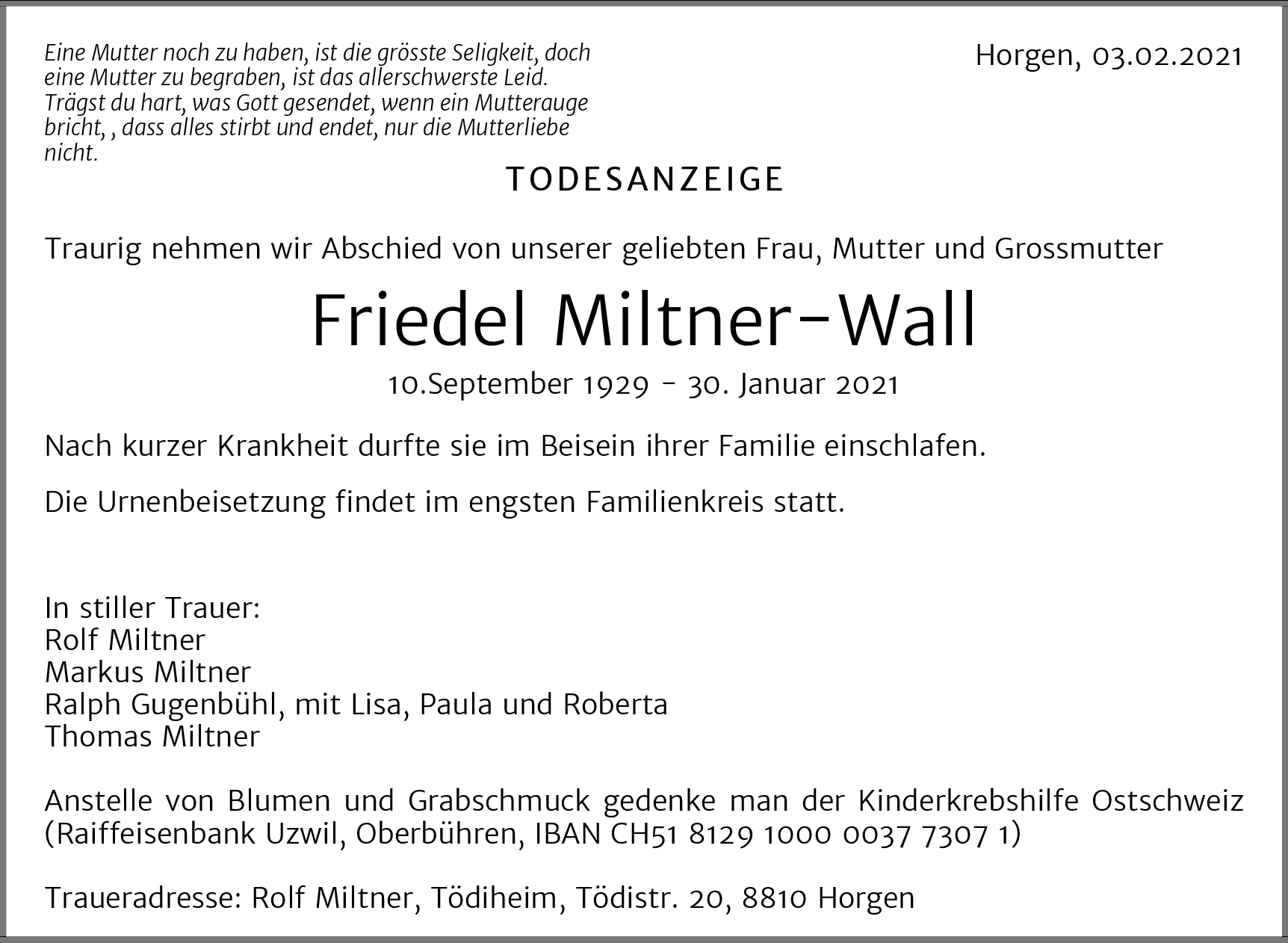 Eine Mutter noch zu haben, ist die grösste Seligkeit, doch eine Mutter zu begraben, ist das allerschwerste Leid. Trägst du hart, was Gott gesendet, wenn ein Mutterauge bricht, , dass alles stirbt und endet, nur die Mutterliebe nicht.

Horgen, 03.02.2021

TODESANZEIGE

Traurig nehmen wir Abschied von unserer geliebten Frau, Mutter und Grossmutter

Friedel Miltner-Wall

10.September 1929 - 30. Januar 2021

Nach kurzer Krankheit durfte sie im Beisein ihrer Familie einschlafen.

Die Urnenbeisetzung findet im engsten Familienkreis statt.

In stiller Trauer:
Rolf Miltner
Markus Miltner
Ralph Gugenbühl, mit Lisa, Paula und Roberta
Thomas Miltner

Anstelle von Blumen und Grabschmuck gedenke man der Kinderkrebshilfe Ostschweiz (Raiffeisenbank Uzwil, Oberbühren, IBAN CH51 8129 1000 0037 7307 1)

Traueradresse: Rolf Miltner, Tödiheim, Tödistr. 20, 8810 Horgen